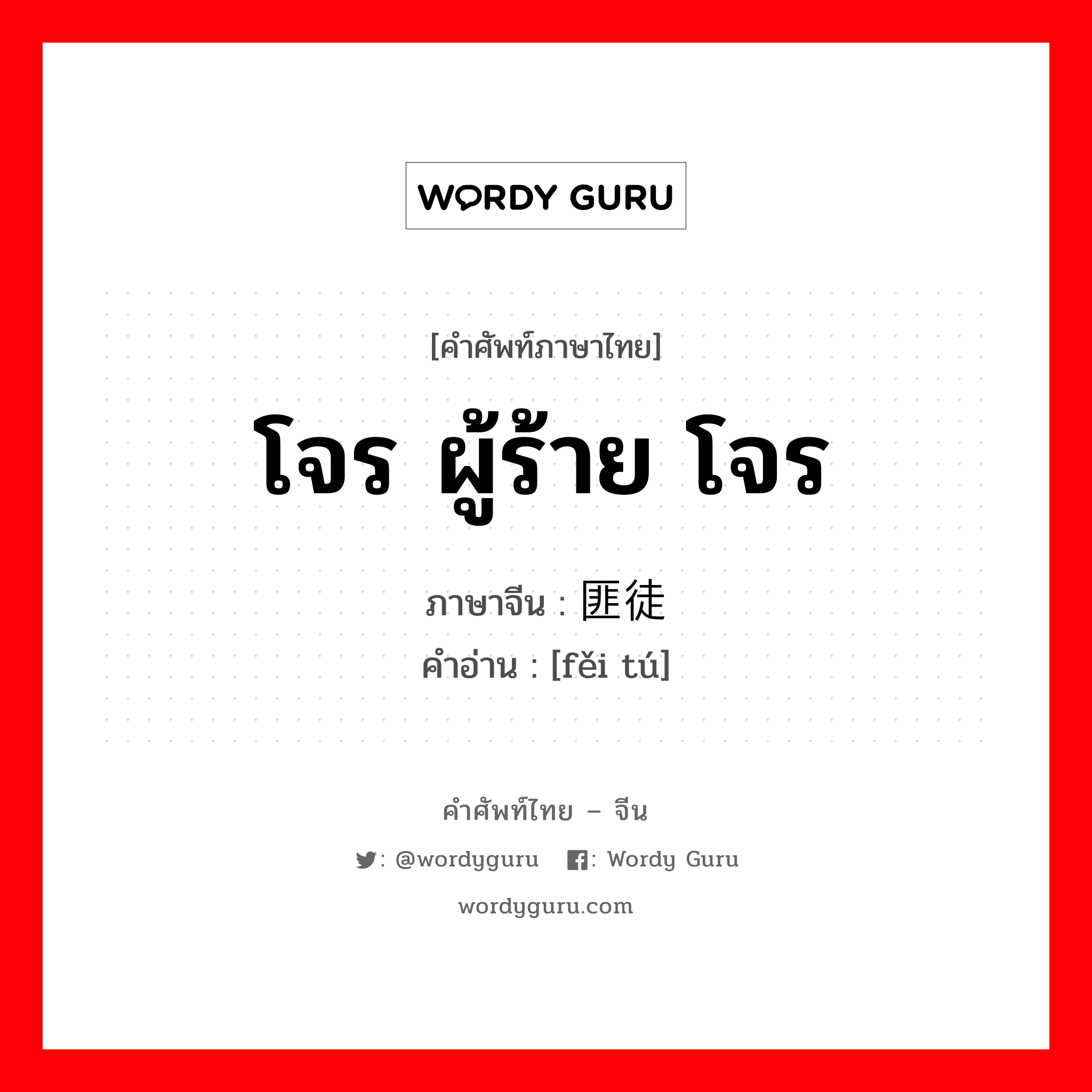 WORDY GURU

[คำศัพท์ภาษาไทย]

โจร ผู้ร้าย โจร

ภาษาจีน : 匪徒

คำอ่าน : [fěi tú]

คำศัพท์ไทย – จีน

: @wordyguru : Wordy Guru

wordyguru.com